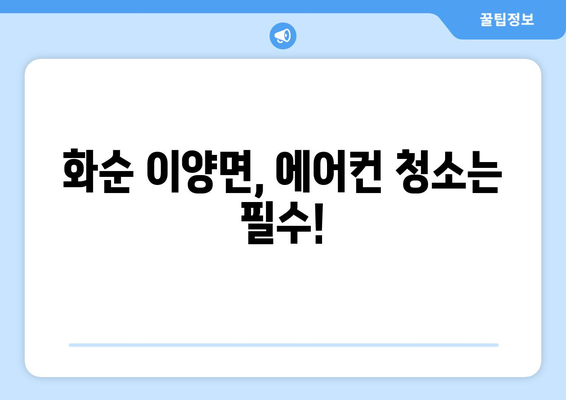 꿀팁정보

화순 이양면, 에어컨 청소는 필수!